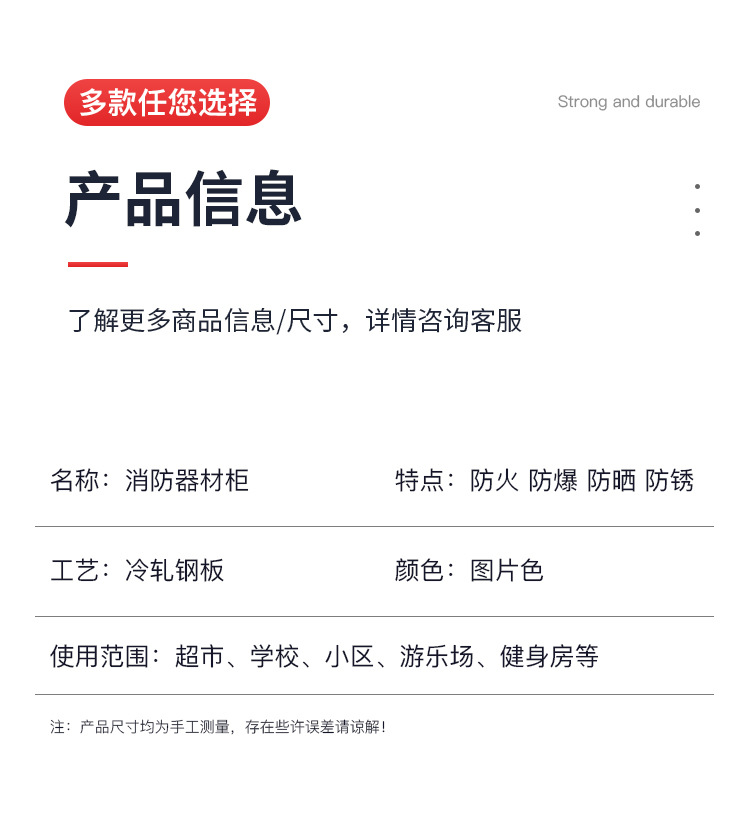 多款任您选择

Strong and durable

产品信息

了解更多商品信息/尺寸，详情咨询客服

名称：消防器材柜

特点：防火 防爆 防晒 防锈

工艺：冷轧钢板

颜色：图片色

使用范围：超市、学校、小区、游乐场、健身房等

注：产品尺寸均为手工测量，存在些许误差请谅解！